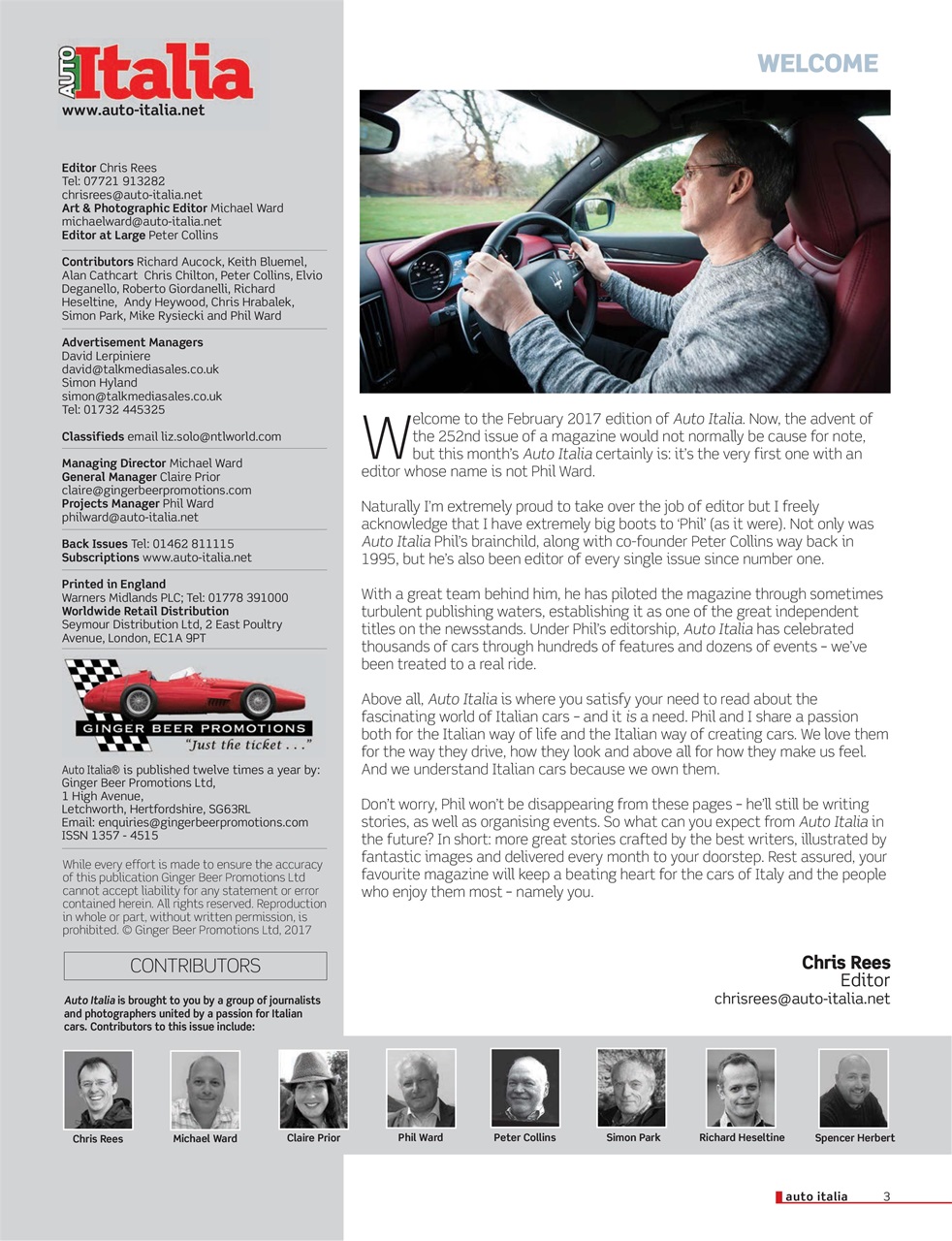 AUTO Italia
www.auto-italia.net

Editor Chris Rees
Tel: 07721 913282
chrisrees@auto-italia.net
Art & Photographic Editor Michael Ward
michaelward@auto-italia.net
Editor at Large Peter Collins

Contributors Richard Aucock, Keith Bluemel, Alan Cathcart Chris Chilton, Peter Collins, Elvio Deganello, Roberto Giordanelli, Richard Heseltine, Andy Heywood, Chris Hrabalek, Simon Park, Mike Rysiecki and Phil Ward

Advertisement Managers
David Lerpiniere
david@talkmediasales.co.uk
Simon Hyland
simon@talkmediasales.co.uk
Tel: 01732 445325

Classifieds email liz.solo@ntlworld.com

Managing Director Michael Ward
General Manager Claire Prior
claire@gingerbeerpromotions.com
Projects Manager Phil Ward
philward@auto-italia.net

Back Issues Tel: 01462 811115
Subscriptions www.auto-italia.net

Printed in England
Warners Midlands PLC; Tel: 01778 391000
Worldwide Retail Distribution
Seymour Distribution Ltd, 2 East Poultry Avenue, London, EC1A 9PT

GINGER BEER PROMOTIONS
"Just the ticket . . ."

Auto Italia® is published twelve times a year by:
Ginger Beer Promotions Ltd,
1 High Avenue,
Letchworth, Hertfordshire, SG63RL
Email: enquiries@gingerbeerpromotions.com
ISSN 1357 - 4515

While every effort is made to ensure the accuracy of this publication Ginger Beer Promotions Ltd cannot accept liability for any statement or error contained herein. All rights reserved. Reproduction in whole or part, without written permission, is prohibited. © Ginger Beer Promotions Ltd, 2017

CONTRIBUTORS

Auto Italia is brought to you by a group of journalists and photographers united by a passion for Italian cars. Contributors to this issue include:

WELCOME

Welcome to the February 2017 edition of Auto Italia. Now, the advent of the 252nd issue of a magazine would not normally be cause for note, but this month's Auto Italia certainly is: it's the very first one with an editor whose name is not Phil Ward.

Naturally I'm extremely proud to take over the job of editor but I freely acknowledge that I have extremely big boots to 'Phil' (as it were). Not only was Auto Italia Phil's brainchild, along with co-founder Peter Collins way back in 1995, but he's also been editor of every single issue since number one.

With a great team behind him, he has piloted the magazine through sometimes turbulent publishing waters, establishing it as one of the great independent titles on the newsstands. Under Phil's editorship, Auto Italia has celebrated thousands of cars through hundreds of features and dozens of events – we've been treated to a real ride.

Above all, Auto Italia is where you satisfy your need to read about the fascinating world of Italian cars – and it is a need. Phil and I share a passion both for the Italian way of life and the Italian way of creating cars. We love them for the way they drive, how they look and above all for how they make us feel. And we understand Italian cars because we own them.

Don't worry, Phil won't be disappearing from these pages – he'll still be writing stories, as well as organising events. So what can you expect from Auto Italia in the future? In short: more great stories crafted by the best writers, illustrated by fantastic images and delivered every month to your doorstep. Rest assured, your favourite magazine will keep a beating heart for the cars of Italy and the people who enjoy them most – namely you.

Chris Rees
Editor
chrisrees@auto-italia.net

Chris Rees
Michael Ward
Claire Prior
Phil Ward
Peter Collins
Simon Park
Richard Heseltine
Spencer Herbert

auto italia 3